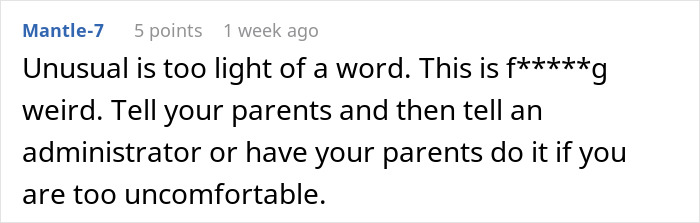 Mantle-7 5 points 1 week ago

Unusual is too light of a word. This is f*****g weird. Tell your parents and then tell an administrator or have your parents do it if you are too uncomfortable.